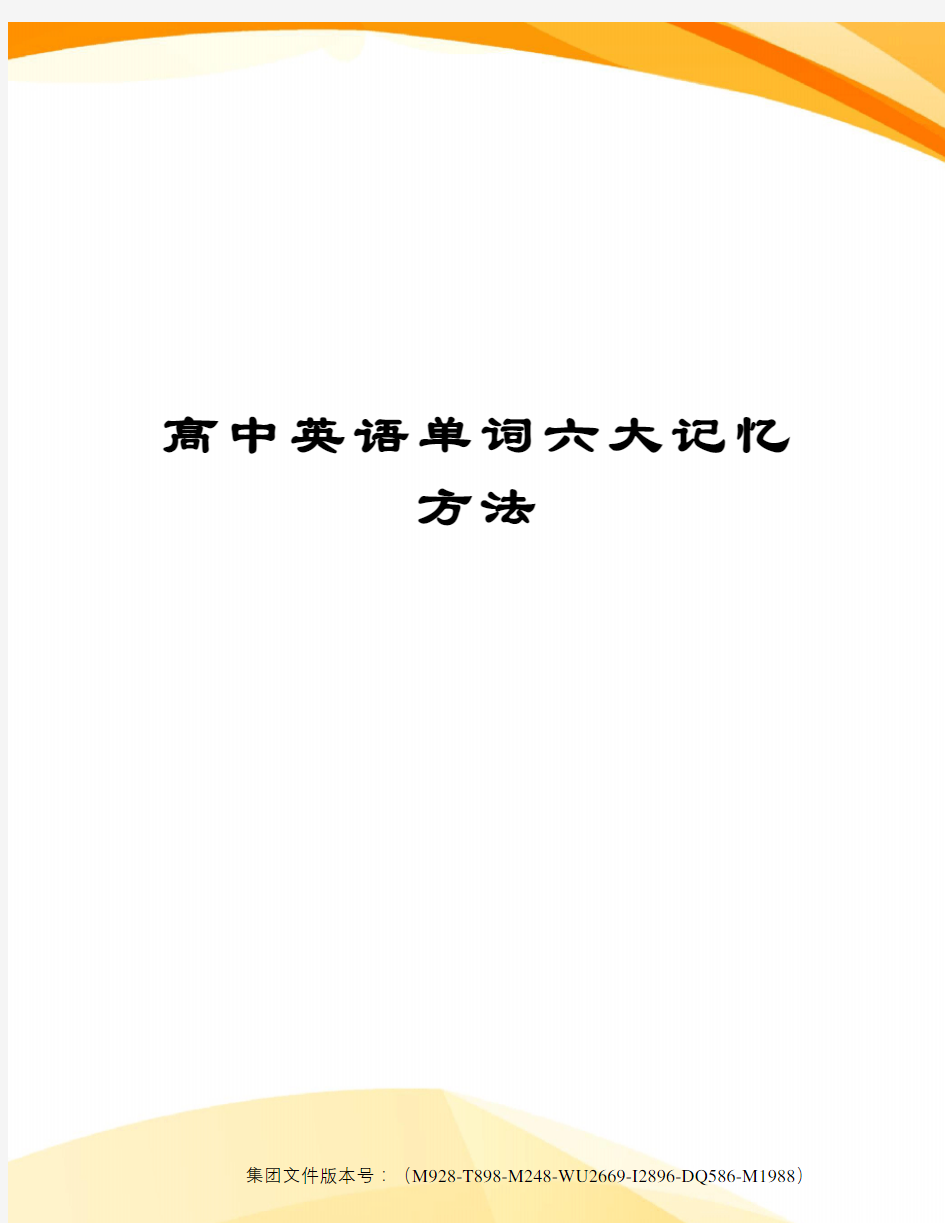 高中英语单词六大记忆方法

集团文件版本号：（M928-T898-M248-WU2669-I2896-DQ586-M1988）